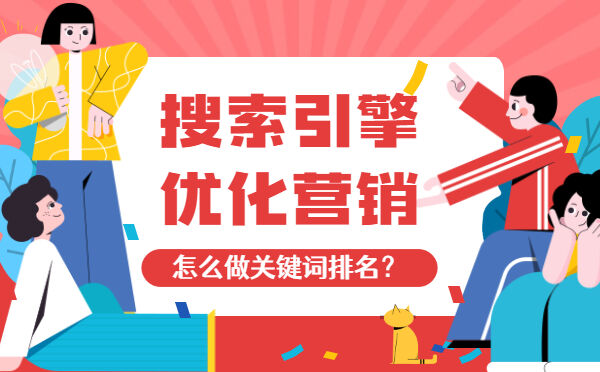 搜索引擎
优化营销

怎么做关键词排名？